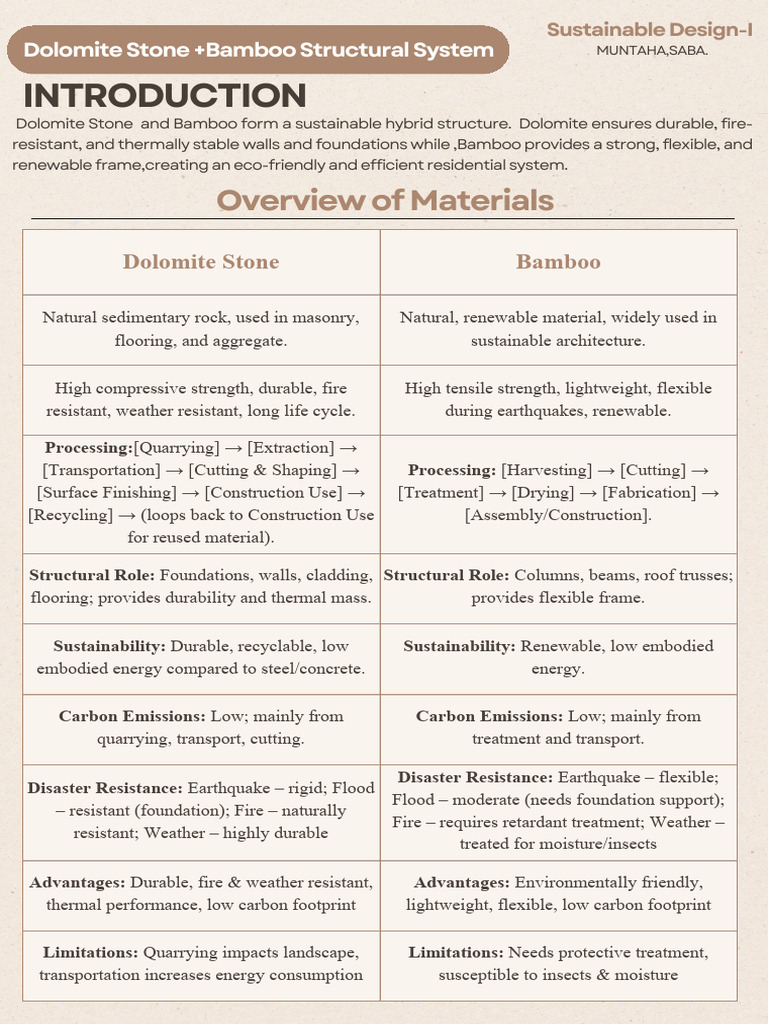 Dolomite Stone +Bamboo Structural System

Sustainable Design-I
MUNTAHA,SABA.

INTRODUCTION

Dolomite Stone and Bamboo form a sustainable hybrid structure. Dolomite ensures durable, fire-resistant, and thermally stable walls and foundations while ,Bamboo provides a strong, flexible, and renewable frame,creating an eco-friendly and efficient residential system.

Overview of Materials

| Dolomite Stone | Bamboo |
|---|---|
| Natural sedimentary rock, used in masonry, flooring, and aggregate. | Natural, renewable material, widely used in sustainable architecture. |
| High compressive strength, durable, fire resistant, weather resistant, long life cycle. | High tensile strength, lightweight, flexible during earthquakes, renewable. |
| Processing:[Quarrying] → [Extraction] → [Transportation] → [Cutting & Shaping] → [Surface Finishing] → [Construction Use] → [Recycling] → (loops back to Construction Use for reused material). | Processing: [Harvesting] → [Cutting] → [Treatment] → [Drying] → [Fabrication] → [Assembly/Construction]. |
| Structural Role: Foundations, walls, cladding, flooring; provides durability and thermal mass. | Structural Role: Columns, beams, roof trusses; provides flexible frame. |
| Sustainability: Durable, recyclable, low embodied energy compared to steel/concrete. | Sustainability: Renewable, low embodied energy. |
| Carbon Emissions: Low; mainly from quarrying, transport, cutting. | Carbon Emissions: Low; mainly from treatment and transport. |
| Disaster Resistance: Earthquake – rigid; Flood – resistant (foundation); Fire – naturally resistant; Weather – highly durable | Disaster Resistance: Earthquake – flexible; Flood – moderate (needs foundation support); Fire – requires retardant treatment; Weather – treated for moisture/insects |
| Advantages: Durable, fire & weather resistant, thermal performance, low carbon footprint | Advantages: Environmentally friendly, lightweight, flexible, low carbon footprint |
| Limitations: Quarrying impacts landscape, transportation increases energy consumption | Limitations: Needs protective treatment, susceptible to insects & moisture |